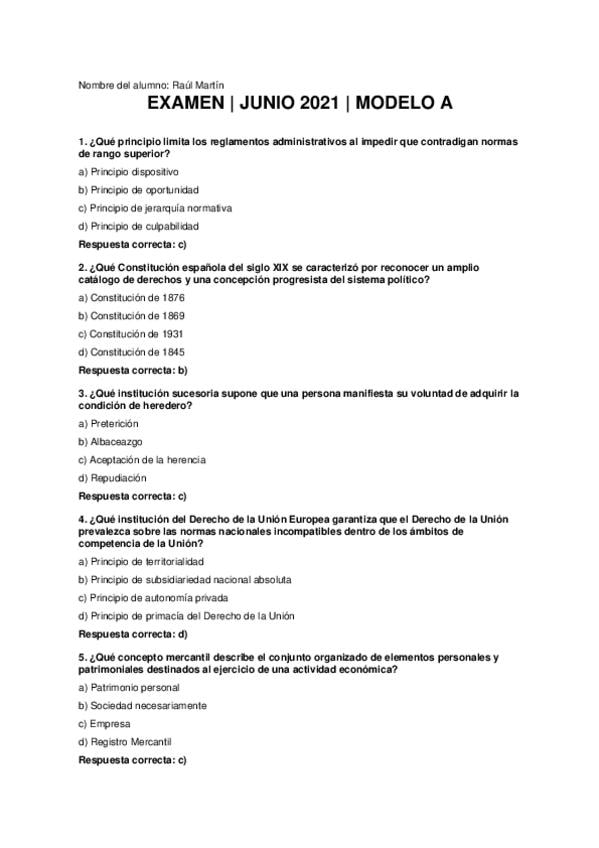 Nombre del alumno: Raúl Martín

EXAMEN | JUNIO 2021 | MODELO A

1. ¿Qué principio limita los reglamentos administrativos al impedir que contradigan normas de rango superior?

a) Principio dispositivo

b) Principio de oportunidad

c) Principio de jerarquía normativa

d) Principio de culpabilidad

Respuesta correcta: c)

2. ¿Qué Constitución española del siglo XIX se caracterizó por reconocer un amplio catálogo de derechos y una concepción progresista del sistema político?

a) Constitución de 1876

b) Constitución de 1869

c) Constitución de 1931

d) Constitución de 1845

Respuesta correcta: b)

3. ¿Qué institución sucesoria supone que una persona manifiesta su voluntad de adquirir la condición de heredero?

a) Preterición

b) Albaceazgo

c) Aceptación de la herencia

d) Repudiación

Respuesta correcta: c)

4. ¿Qué institución del Derecho de la Unión Europea garantiza que el Derecho de la Unión prevalezca sobre las normas nacionales incompatibles dentro de los ámbitos de competencia de la Unión?

a) Principio de territorialidad

b) Principio de subsidiariedad nacional absoluta

c) Principio de autonomía privada

d) Principio de primacía del Derecho de la Unión

Respuesta correcta: d)

5. ¿Qué concepto mercantil describe el conjunto organizado de elementos personales y patrimoniales destinados al ejercicio de una actividad económica?

a) Patrimonio personal

b) Sociedad necesariamente

c) Empresa

d) Registro Mercantil

Respuesta correcta: c)